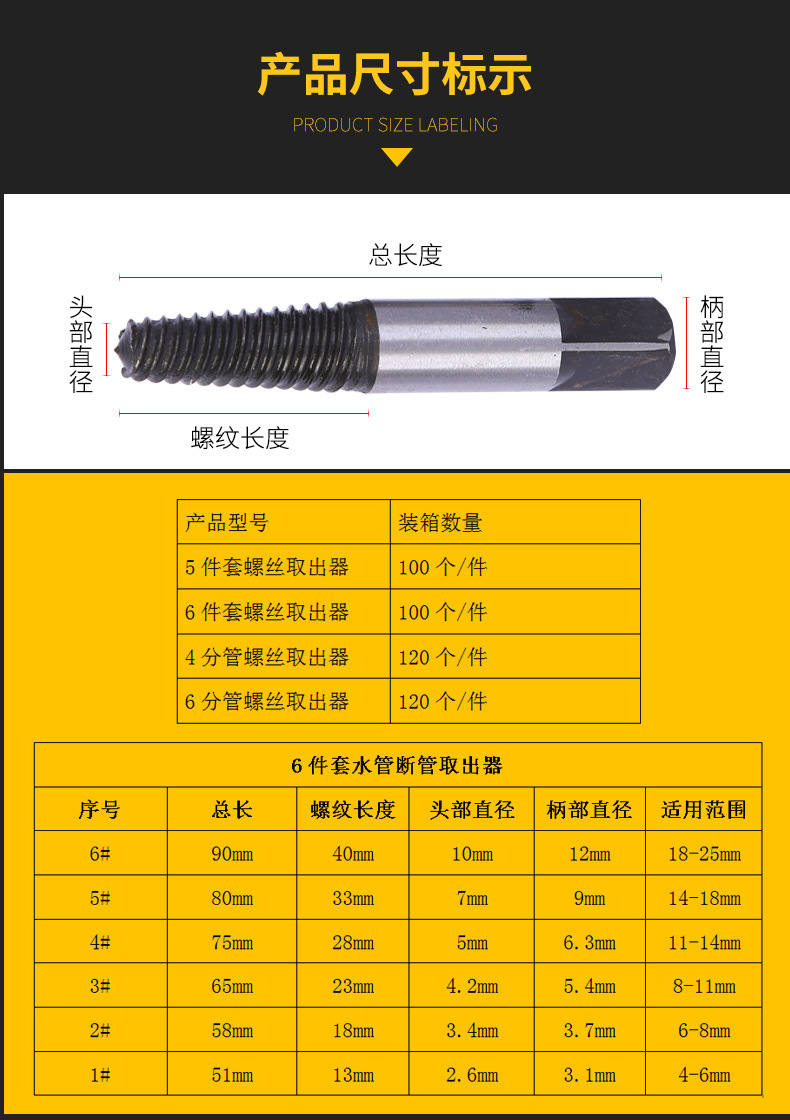 产品尺寸标示

PRODUCT SIZE LABELING

总长度

头部直径

柄部直径

螺纹长度

| 产品型号 | 装箱数量 |
|---|---|
| 5 件套螺丝取出器 | 100 个/件 |
| 6 件套螺丝取出器 | 100 个/件 |
| 4 分管螺丝取出器 | 120 个/件 |
| 6 分管螺丝取出器 | 120 个/件 |

6 件套水管断管取出器

| 序号 | 总长 | 螺纹长度 | 头部直径 | 柄部直径 | 适用范围 |
|---|---|---|---|---|---|
| 6# | 90mm | 40mm | 10mm | 12mm | 18-25mm |
| 5# | 80mm | 33mm | 7mm | 9mm | 14-18mm |
| 4# | 75mm | 28mm | 5mm | 6.3mm | 11-14mm |
| 3# | 65mm | 23mm | 4.2mm | 5.4mm | 8-11mm |
| 2# | 58mm | 18mm | 3.4mm | 3.7mm | 6-8mm |
| 1# | 51mm | 13mm | 2.6mm | 3.1mm | 4-6mm |